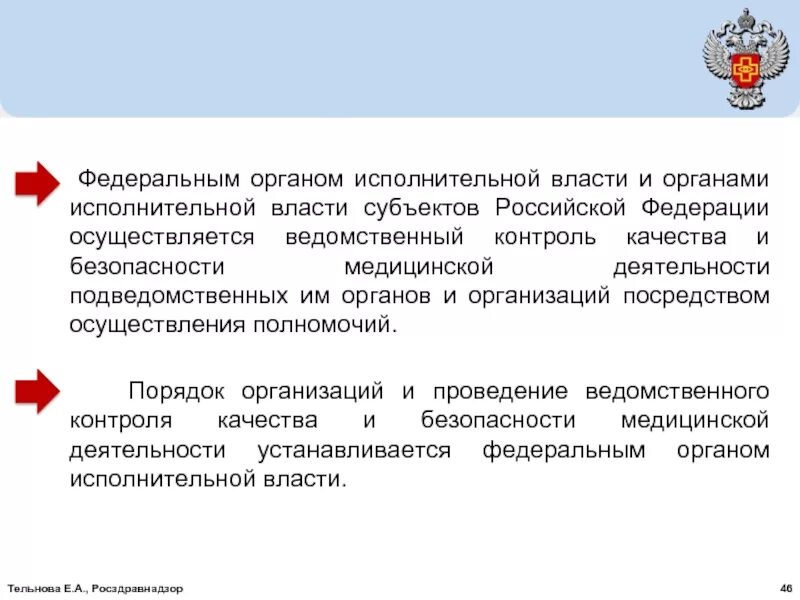 Федеральным органом исполнительной власти и органами исполнительной власти субъектов Российской Федерации осуществляется ведомственный контроль качества и безопасности медицинской деятельности подведомственных им органов и организаций посредством осуществления полномочий.

Порядок организаций и проведение ведомственного контроля качества и безопасности медицинской деятельности устанавливается федеральным органом исполнительной власти.

Тельнова Е.А., Росздравнадзор

46